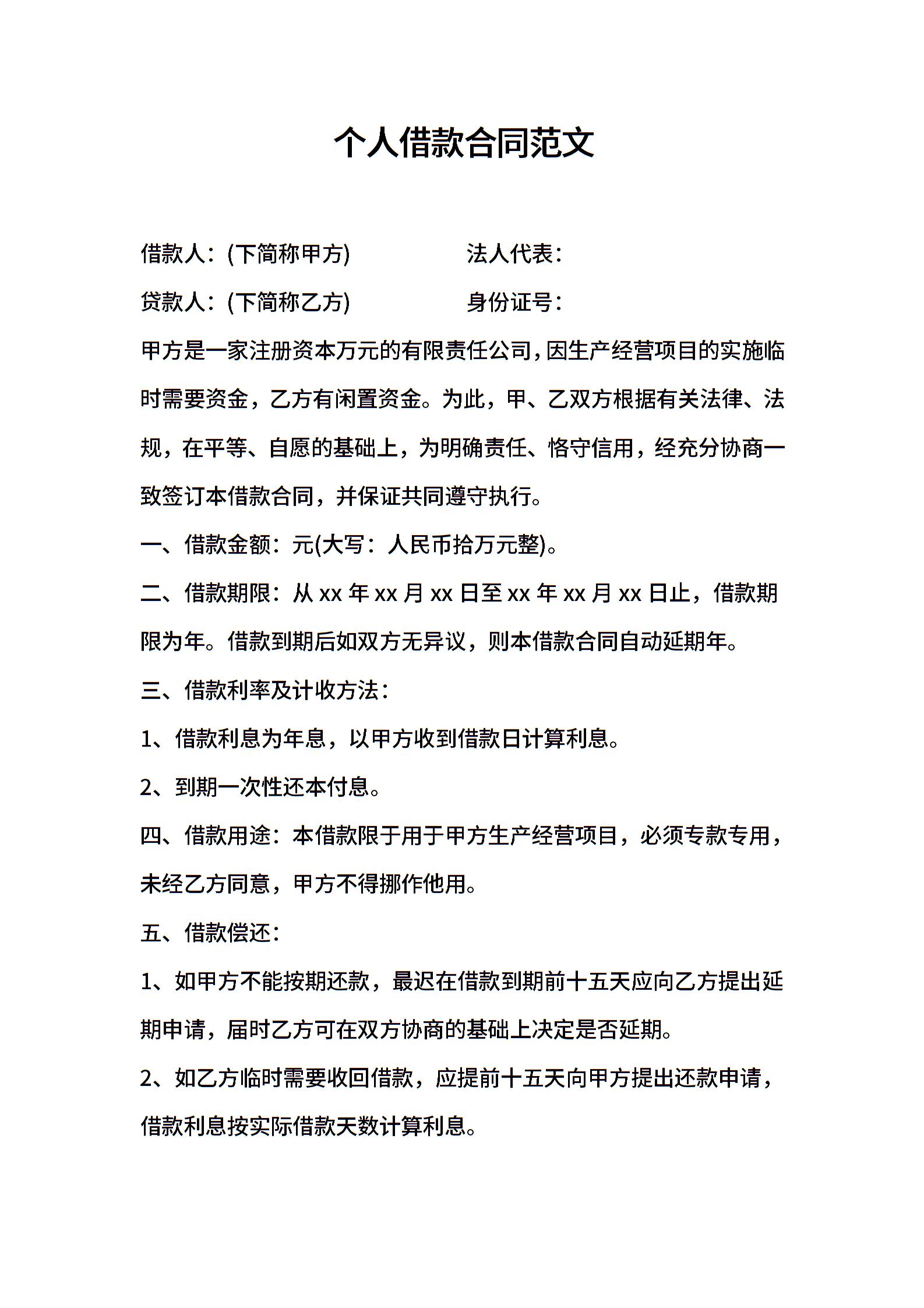 个人借款合同范文

借款人：(下简称甲方)　　　　　　法人代表：

贷款人：(下简称乙方)　　　　　　身份证号：

甲方是一家注册资本万元的有限责任公司，因生产经营项目的实施临时需要资金，乙方有闲置资金。为此，甲、乙双方根据有关法律、法规，在平等、自愿的基础上，为明确责任、恪守信用，经充分协商一致签订本借款合同，并保证共同遵守执行。

一、借款金额：元(大写：人民币拾万元整)。

二、借款期限：从 xx 年 xx 月 xx 日至 xx 年 xx 月 xx 日止，借款期限为年。借款到期后如双方无异议，则本借款合同自动延期年。

三、借款利率及计收方法：

1、借款利息为年息，以甲方收到借款日计算利息。

2、到期一次性还本付息。

四、借款用途：本借款限于用于甲方生产经营项目，必须专款专用，未经乙方同意，甲方不得挪作他用。

五、借款偿还：

1、如甲方不能按期还款，最迟在借款到期前十五天应向乙方提出延期申请，届时乙方可在双方协商的基础上决定是否延期。

2、如乙方临时需要收回借款，应提前十五天向甲方提出还款申请，借款利息按实际借款天数计算利息。